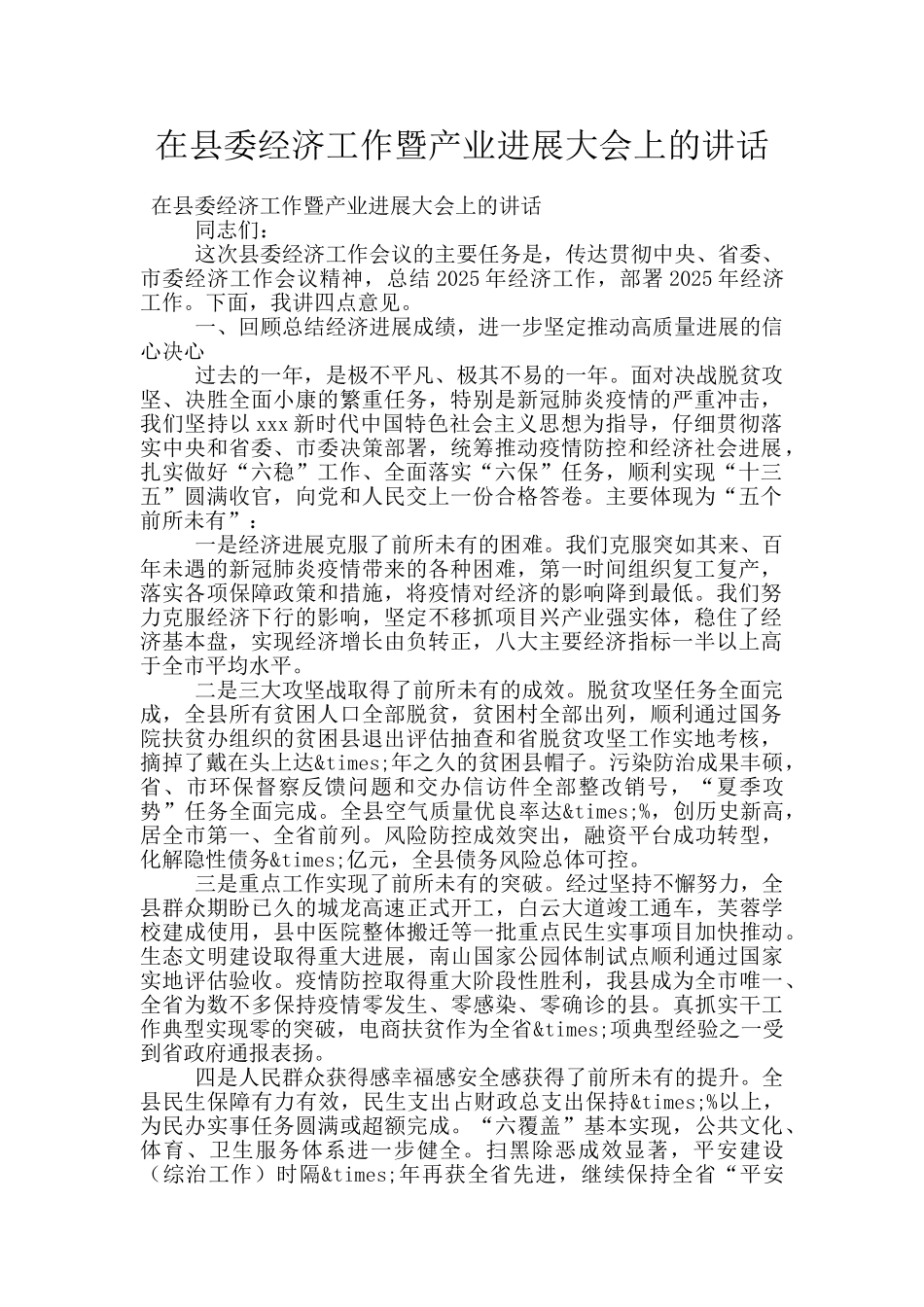 在县委经济工作暨产业进展大会上的讲话

在县委经济工作暨产业进展大会上的讲话

同志们：

这次县委经济工作会议的主要任务是，传达贯彻中央、省委、市委经济工作会议精神，总结2025年经济工作，部署2025年经济工作。下面，我讲四点意见。

一、回顾总结经济进展成绩，进一步坚定推动高质量进展的信心决心

过去的一年，是极不平凡、极其不易的一年。面对决战脱贫攻坚、决胜全面小康的繁重任务，特别是新冠肺炎疫情的严重冲击，我们坚持以xxx新时代中国特色社会主义思想为指导，仔细贯彻落实中央和省委、市委决策部署，统筹推动疫情防控和经济社会进展，扎实做好“六稳”工作、全面落实“六保”任务，顺利实现“十三五”圆满收官，向党和人民交上一份合格答卷。主要体现为“五个前所未有”：

一是经济进展克服了前所未有的困难。我们克服突如其来、百年未遇的新冠肺炎疫情带来的各种困难，第一时间组织复工复产，落实各项保障政策和措施，将疫情对经济的影响降到最低。我们努力克服经济下行的影响，坚定不移抓项目兴产业强实体，稳住了经济基本盘，实现经济增长由负转正，八大主要经济指标一半以上高于全市平均水平。

二是三大攻坚战取得了前所未有的成效。脱贫攻坚任务全面完成，全县所有贫困人口全部脱贫，贫困村全部出列，顺利通过国务院扶贫办组织的贫困县退出评估抽查和省脱贫攻坚工作实地考核，摘掉了戴在头上达&times;年之久的贫困县帽子。污染防治成果丰硕，省、市环保督察反馈问题和交办信访件全部整改销号，“夏季攻势”任务全面完成。全县空气质量优良率达&times;%，创历史新高，居全市第一、全省前列。风险防控成效突出，融资平台成功转型，化解隐性债务&times;亿元，全县债务风险总体可控。

三是重点工作实现了前所未有的突破。经过坚持不懈努力，全县群众期盼已久的城龙高速正式开工，白云大道竣工通车，芙蓉学校建成使用，县中医院整体搬迁等一批重点民生实事项目加快推动。生态文明建设取得重大进展，南山国家公园体制试点顺利通过国家实地评估验收。疫情防控取得重大阶段性胜利，我县成为全市唯一、全省为数不多保持疫情零发生、零感染、零确诊的县。真抓实干工作典型实现零的突破，电商扶贫作为全省&times;项典型经验之一受到省政府通报表扬。

四是人民群众获得感幸福感安全感获得了前所未有的提升。全县民生保障有力有效，民生支出占财政总支出保持&times;%以上，为民办实事任务圆满或超额完成。“六覆盖”基本实现，公共文化、体育、卫生服务体系进一步健全。扫黑除恶成效显著，平安建设（综治工作）时隔&times;年再获全省先进，继续保持全省“平安